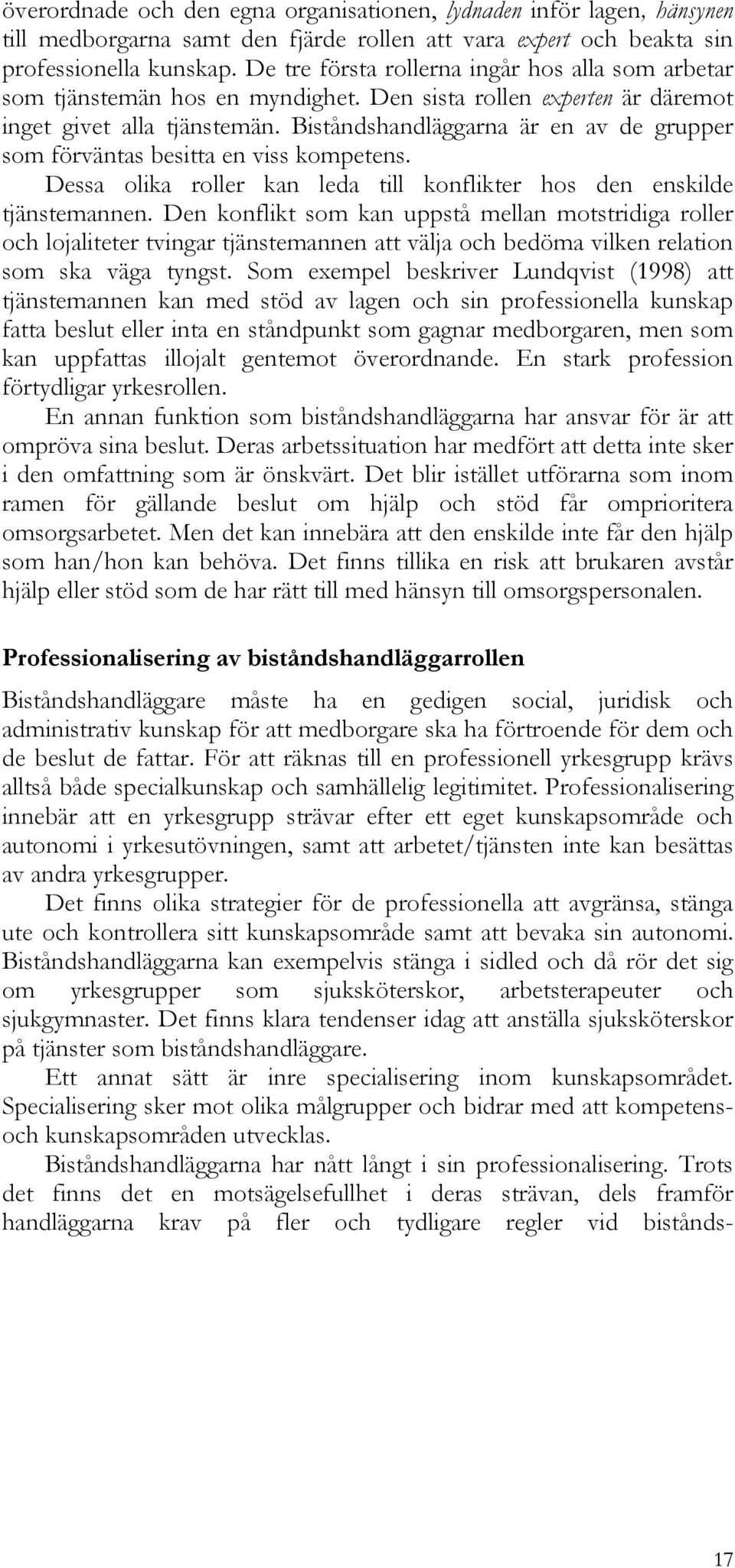 överordnade och den egna organisationen, lydnaden inför lagen, hänsynen till medborgarna samt den fjärde rollen att vara expert och beakta sin professionella kunskap. De tre första rollerna ingår hos alla som arbetar som tjänstemän hos en myndighet. Den sista rollen experten är däremot inget givet alla tjänstemän. Biståndshandläggarna är en av de grupper som förväntas besitta en viss kompetens.

Dessa olika roller kan leda till konflikter hos den enskilde tjänstemannen. Den konflikt som kan uppstå mellan motstridiga roller och lojaliteter tvingar tjänstemannen att välja och bedöma vilken relation som ska väga tyngst. Som exempel beskriver Lundqvist (1998) att tjänstemannen kan med stöd av lagen och sin professionella kunskap fatta beslut eller inta en ståndpunkt som gagnar medborgaren, men som kan uppfattas illojalt gentemot överordnande. En stark profession förtydligar yrkesrollen.

En annan funktion som biståndshandläggarna har ansvar för är att ompröva sina beslut. Deras arbetssituation har medfört att detta inte sker i den omfattning som är önskvärt. Det blir istället utförarna som inom ramen för gällande beslut om hjälp och stöd får omprioritera omsorgsarbetet. Men det kan innebära att den enskilde inte får den hjälp som han/hon kan behöva. Det finns tillika en risk att brukaren avstår hjälp eller stöd som de har rätt till med hänsyn till omsorgspersonalen.

Professionalisering av biståndshandläggarrollen

Biståndshandläggare måste ha en gedigen social, juridisk och administrativ kunskap för att medborgare ska ha förtroende för dem och de beslut de fattar. För att räknas till en professionell yrkesgrupp krävs alltså både specialkunskap och samhällelig legitimitet. Professionalisering innebär att en yrkesgrupp strävar efter ett eget kunskapsområde och autonomi i yrkesutövningen, samt att arbetet/tjänsten inte kan besättas av andra yrkesgrupper.

Det finns olika strategier för de professionella att avgränsa, stänga ute och kontrollera sitt kunskapsområde samt att bevaka sin autonomi. Biståndshandläggarna kan exempelvis stänga i sidled och då rör det sig om yrkesgrupper som sjuksköterskor, arbetsterapeuter och sjukgymnaster. Det finns klara tendenser idag att anställa sjuksköterskor på tjänster som biståndshandläggare.

Ett annat sätt är inre specialisering inom kunskapsområdet. Specialisering sker mot olika målgrupper och bidrar med att kompetens- och kunskapsområden utvecklas.

Biståndshandläggarna har nått långt i sin professionalisering. Trots det finns det en motsägelsefullhet i deras strävan, dels framför handläggarna krav på fler och tydligare regler vid bistånds-

17